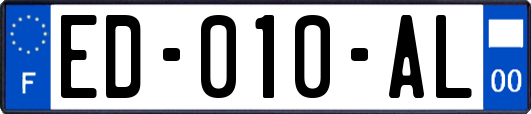 F
ED-010-AL
00